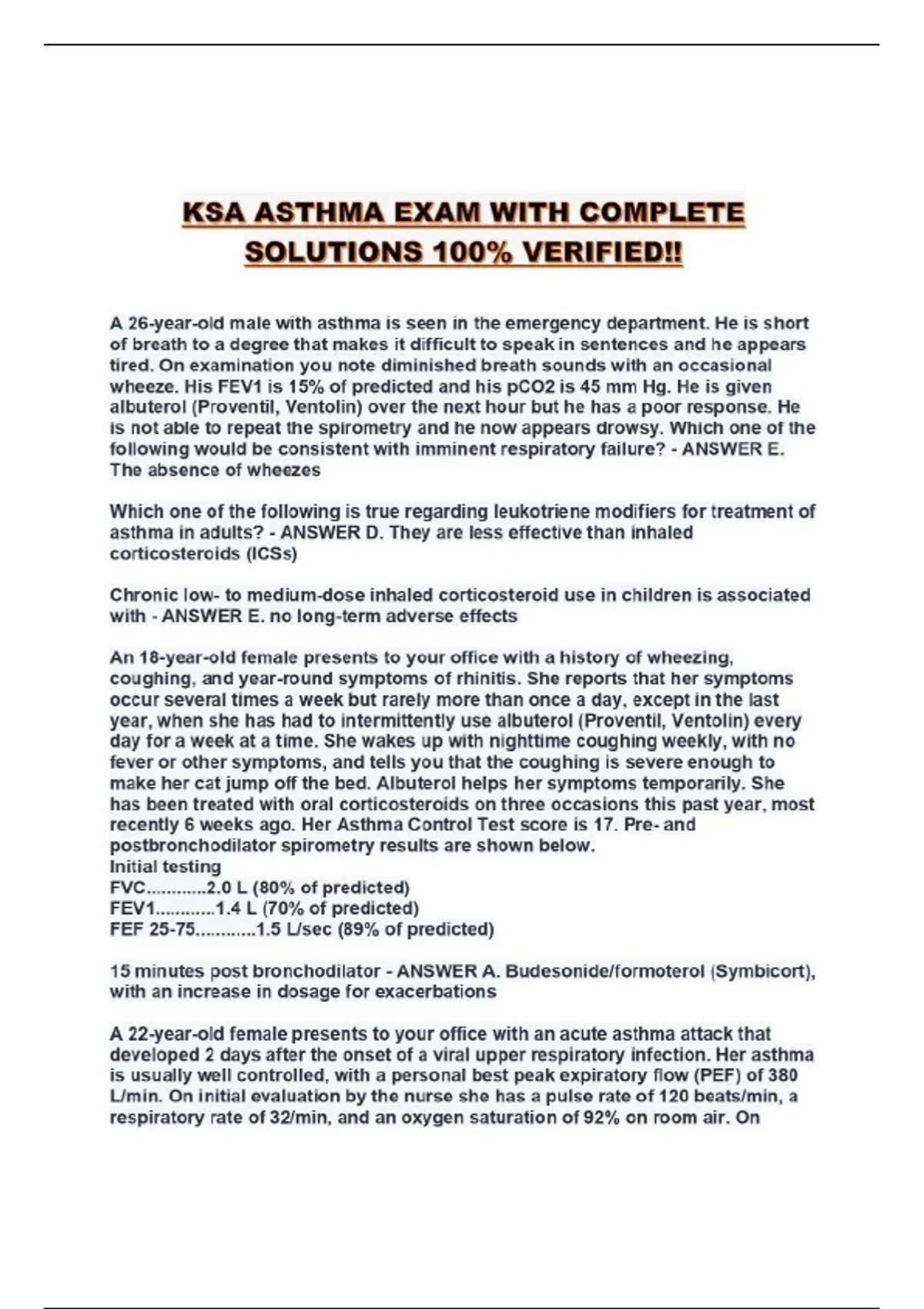 KSA ASTHMA EXAM WITH COMPLETE SOLUTIONS 100% VERIFIED!!

A 26-year-old male with asthma is seen in the emergency department. He is short of breath to a degree that makes it difficult to speak in sentences and he appears tired. On examination you note diminished breath sounds with an occasional wheeze. His FEV1 is 15% of predicted and his pCO2 is 45 mm Hg. He is given albuterol (Proventil, Ventolin) over the next hour but he has a poor response. He is not able to repeat the spirometry and he now appears drowsy. Which one of the following would be consistent with imminent respiratory failure? - ANSWER E. The absence of wheezes

Which one of the following is true regarding leukotriene modifiers for treatment of asthma in adults? - ANSWER D. They are less effective than inhaled corticosteroids (ICSs)

Chronic low- to medium-dose inhaled corticosteroid use in children is associated with - ANSWER E. no long-term adverse effects

An 18-year-old female presents to your office with a history of wheezing, coughing, and year-round symptoms of rhinitis. She reports that her symptoms occur several times a week but rarely more than once a day, except in the last year, when she has had to intermittently use albuterol (Proventil, Ventolin) every day for a week at a time. She wakes up with nighttime coughing weekly, with no fever or other symptoms, and tells you that the coughing is severe enough to make her cat jump off the bed. Albuterol helps her symptoms temporarily. She has been treated with oral corticosteroids on three occasions this past year, most recently 6 weeks ago. Her Asthma Control Test score is 17. Pre- and postbronchodilator spirometry results are shown below.
Initial testing
FVC............2.0 L (80% of predicted)
FEV1............1.4 L (70% of predicted)
FEF 25-75............1.5 L/sec (89% of predicted)

15 minutes post bronchodilator - ANSWER A. Budesonide/formoterol (Symbicort), with an increase in dosage for exacerbations

A 22-year-old female presents to your office with an acute asthma attack that developed 2 days after the onset of a viral upper respiratory infection. Her asthma is usually well controlled, with a personal best peak expiratory flow (PEF) of 380 L/min. On initial evaluation by the nurse she has a pulse rate of 120 beats/min, a respiratory rate of 32/min, and an oxygen saturation of 92% on room air. On